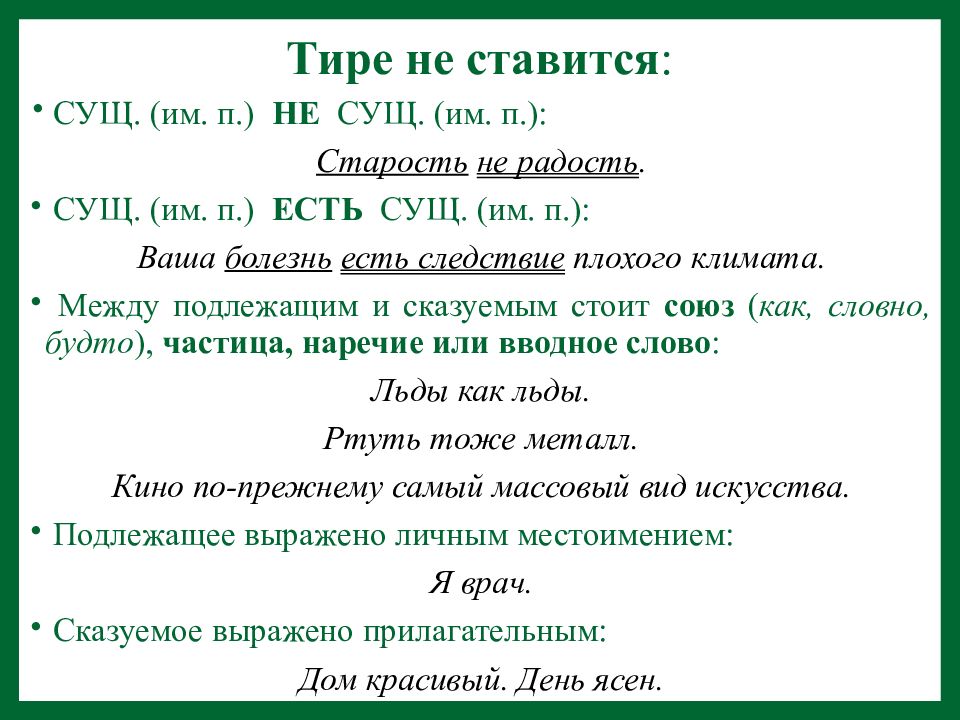 Тире не ставится:

• СУЩ. (им. п.) НЕ СУЩ. (им. п.):

Старость не радость.

• СУЩ. (им. п.) ЕСТЬ СУЩ. (им. п.):

Ваша болезнь есть следствие плохого климата.

• Между подлежащим и сказуемым стоит союз (как, словно, будто), частица, наречие или вводное слово:

Льды как льды.

Ртуть тоже металл.

Кино по-прежнему самый массовый вид искусства.

• Подлежащее выражено личным местоимением:

Я врач.

• Сказуемое выражено прилагательным:

Дом красивый. День ясен.